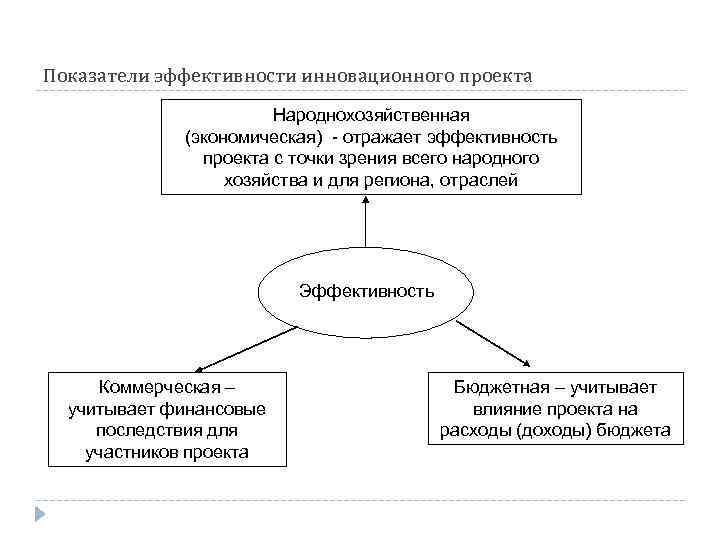 Показатели эффективности инновационного проекта

Народнохозяйственная (экономическая) - отражает эффективность проекта с точки зрения всего народного хозяйства и для региона, отраслей

Эффективность

Коммерческая – учитывает финансовые последствия для участников проекта

Бюджетная – учитывает влияние проекта на расходы (доходы) бюджета